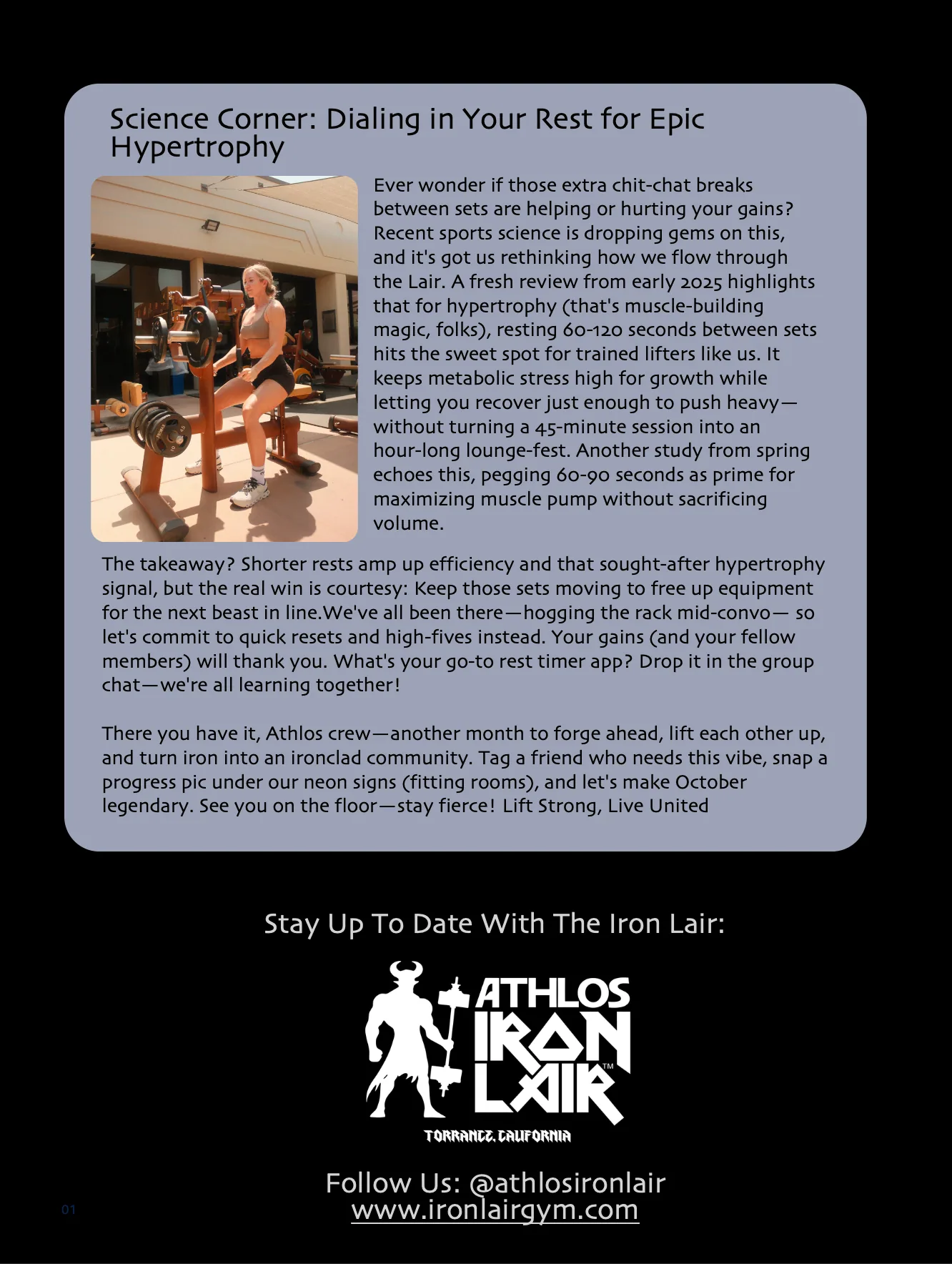 Science Corner: Dialing in Your Rest for Epic Hypertrophy

Ever wonder if those extra chit-chat breaks between sets are helping or hurting your gains? Recent sports science is dropping gems on this, and it's got us rethinking how we flow through the Lair. A fresh review from early 2025 highlights that for hypertrophy (that's muscle-building magic, folks), resting 60-120 seconds between sets hits the sweet spot for trained lifters like us. It keeps metabolic stress high for growth while letting you recover just enough to push heavy—without turning a 45-minute session into an hour-long lounge-fest. Another study from spring echoes this, pegging 60-90 seconds as prime for maximizing muscle pump without sacrificing volume.

The takeaway? Shorter rests amp up efficiency and that sought-after hypertrophy signal, but the real win is courtesy: Keep those sets moving to free up equipment for the next beast in line.We've all been there—hogging the rack mid-convo— so let's commit to quick resets and high-fives instead. Your gains (and your fellow members) will thank you. What's your go-to rest timer app? Drop it in the group chat—we're all learning together!

There you have it, Athlos crew—another month to forge ahead, lift each other up, and turn iron into an ironclad community. Tag a friend who needs this vibe, snap a progress pic under our neon signs (fitting rooms), and let's make October legendary. See you on the floor—stay fierce! Lift Strong, Live United

Stay Up To Date With The Iron Lair:

ATHLOS IRON LAIR™
TORRANCE, CALIFORNIA

Follow Us: @athlosironlair
www.ironlairgym.com

01